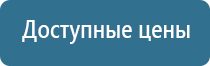 Доступные цены